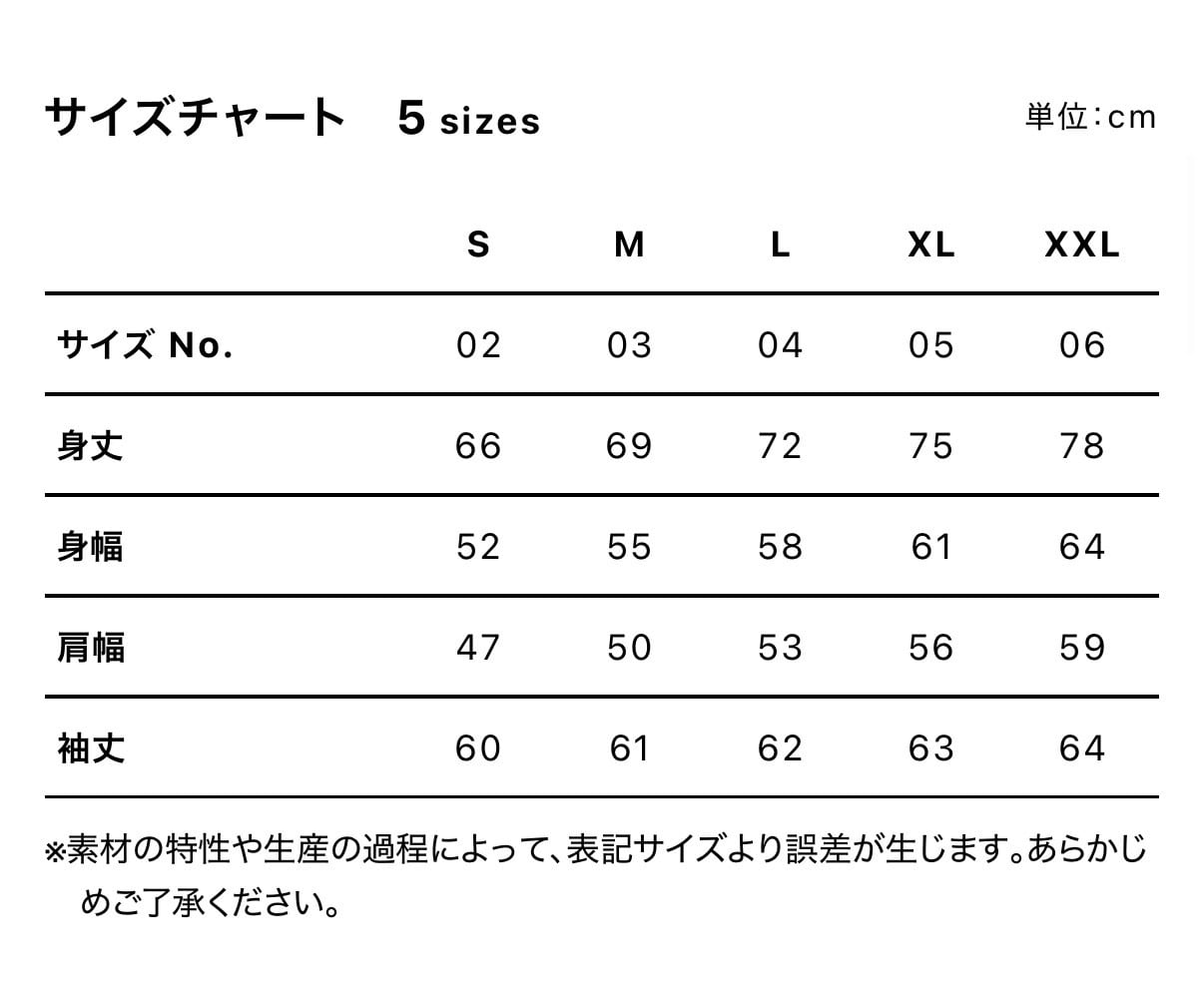 サイズチャート　5 sizes

単位：cm

| | S | M | L | XL | XXL |
|---|---|---|---|---|---|
| サイズ No. | 02 | 03 | 04 | 05 | 06 |
| 身丈 | 66 | 69 | 72 | 75 | 78 |
| 身幅 | 52 | 55 | 58 | 61 | 64 |
| 肩幅 | 47 | 50 | 53 | 56 | 59 |
| 袖丈 | 60 | 61 | 62 | 63 | 64 |

※素材の特性や生産の過程によって、表記サイズより誤差が生じます。あらかじめご了承ください。